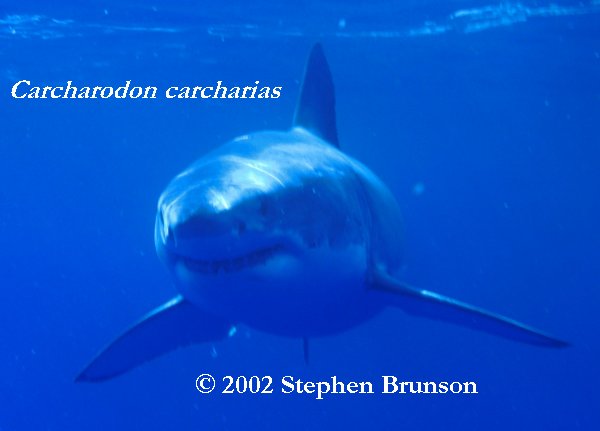 Carcharodon carcharias

© 2002 Stephen Brunson